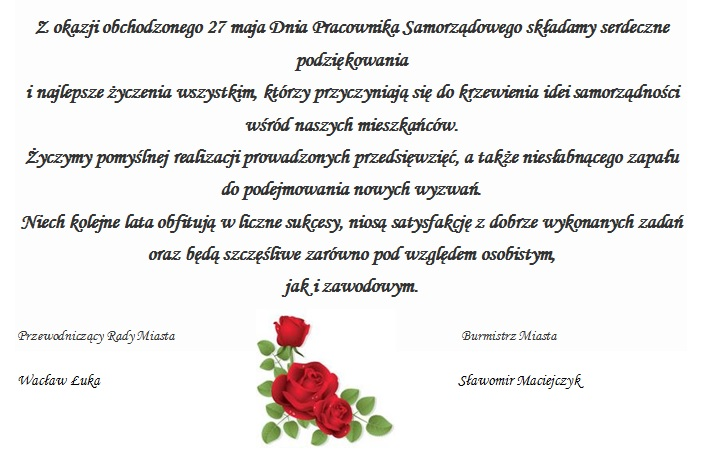 Z okazji obchodzonego 27 maja Dnia Pracownika Samorządowego składamy serdeczne podziękowania

i najlepsze życzenia wszystkim, którzy przyczyniają się do krzewienia idei samorządności wśród naszych mieszkańców.

Życzymy pomyślnej realizacji prowadzonych przedsięwzięć, a także niesłabnącego zapału do podejmowania nowych wyzwań.

Niech kolejne lata obfitują w liczne sukcesy, niosą satysfakcję z dobrze wykonanych zadań oraz będą szczęśliwe zarówno pod względem osobistym, jak i zawodowym.

Przewodniczący Rady Miasta

Wacław Łuka

Burmistrz Miasta

Sławomir Maciejczyk